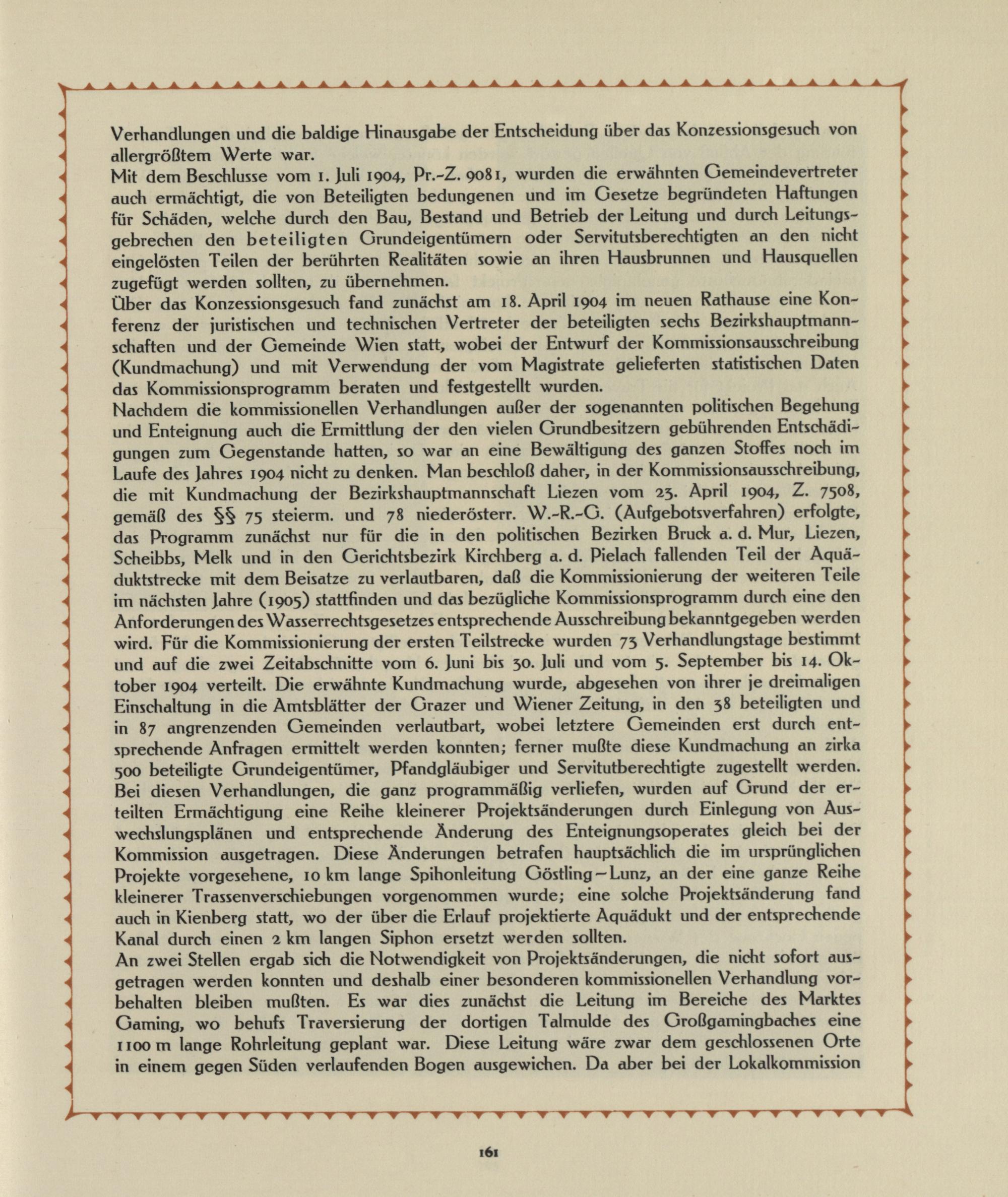 Verhandlungen und die baldige Hinausgabe der Entscheidung über das Konzessionsgesuch von allergrößtem Werte war.
Mit dem Beschlusse vom 1. Juli 1904, Pr.-Z. 9081, wurden die erwähnten Gemeindevertreter auch ermächtigt, die von Beteiligten bedungenen und im Gesetze begründeten Haftungen für Schäden, welche durch den Bau, Bestand und Betrieb der Leitung und durch Leitungsgebrechen den beteiligten Grundeigentümern oder Servitutsberechtigten an den nicht eingelösten Teilen der berührten Realitäten sowie an ihren Hausbrunnen und Hausquellen zugefügt werden sollten, zu übernehmen.
Über das Konzessionsgesuch fand zunächst am 18. April 1904 im neuen Rathause eine Konferenz der juristischen und technischen Vertreter der beteiligten sechs Bezirkshauptmannschaften und der Gemeinde Wien statt, wobei der Entwurf der Kommissionsausschreibung (Kundmachung) und mit Verwendung der vom Magistrate gelieferten statistischen Daten das Kommissionsprogramm beraten und festgestellt wurden.
Nachdem die kommissionellen Verhandlungen außer der sogenannten politischen Begehung und Enteignung auch die Ermittlung der den vielen Grundbesitzern gebührenden Entschädigungen zum Gegenstande hatten, so war an eine Bewältigung des ganzen Stoffes noch im Laufe des Jahres 1904 nicht zu denken. Man beschloß daher, in der Kommissionsausschreibung, die mit Kundmachung der Bezirkshauptmannschaft Liezen vom 23. April 1904, Z. 7508, gemäß des §§ 75 steierm. und 78 niederösterr. W.-R.-G. (Aufgebotsverfahren) erfolgte, das Programm zunächst nur für die in den politischen Bezirken Bruck a. d. Mur, Liezen, Scheibbs, Melk und in den Gerichtsbezirk Kirchberg a. d. Pielach fallenden Teil der Aquäduktstrecke mit dem Beisatze zu verlautbaren, daß die Kommissionierung der weiteren Teile im nächsten Jahre (1905) stattfinden und das bezügliche Kommissionsprogramm durch eine den Anforderungen des Wasserrechtsgesetzes entsprechende Ausschreibung bekanntgegeben werden wird. Für die Kommissionierung der ersten Teilstrecke wurden 73 Verhandlungstage bestimmt und auf die zwei Zeitabschnitte vom 6. Juni bis 30. Juli und vom 5. September bis 14. Oktober 1904 verteilt. Die erwähnte Kundmachung wurde, abgesehen von ihrer je dreimaligen Einschaltung in die Amtsblätter der Grazer und Wiener Zeitung, in den 38 beteiligten und in 87 angrenzenden Gemeinden verlautbart, wobei letztere Gemeinden erst durch entsprechende Anfragen ermittelt werden konnten; ferner mußte diese Kundmachung an zirka 500 beteiligte Grundeigentümer, Pfandgläubiger und Servitutberechtigte zugestellt werden.
Bei diesen Verhandlungen, die ganz programmäßig verliefen, wurden auf Grund der erteilten Ermächtigung eine Reihe kleinerer Projektsänderungen durch Einlegung von Auswechslungsplänen und entsprechende Änderung des Enteignungsoperates gleich bei der Kommission ausgetragen. Diese Änderungen betrafen hauptsächlich die im ursprünglichen Projekte vorgesehene, 10 km lange Spihonleitung Göstling–Lunz, an der eine ganze Reihe kleinerer Trassenverschiebungen vorgenommen wurde; eine solche Projektsänderung fand auch in Kienberg statt, wo der über die Erlauf projektierte Aquädukt und der entsprechende Kanal durch einen 2 km langen Siphon ersetzt werden sollten.
An zwei Stellen ergab sich die Notwendigkeit von Projektsänderungen, die nicht sofort ausgetragen werden konnten und deshalb einer besonderen kommissionellen Verhandlung vorbehalten bleiben mußten. Es war dies zunächst die Leitung im Bereiche des Marktes Gaming, wo behufs Traversierung der dortigen Talmulde des Großgamingbaches eine 1100 m lange Rohrleitung geplant war. Diese Leitung wäre zwar dem geschlossenen Orte in einem gegen Süden verlaufenden Bogen ausgewichen. Da aber bei der Lokalkommission

161